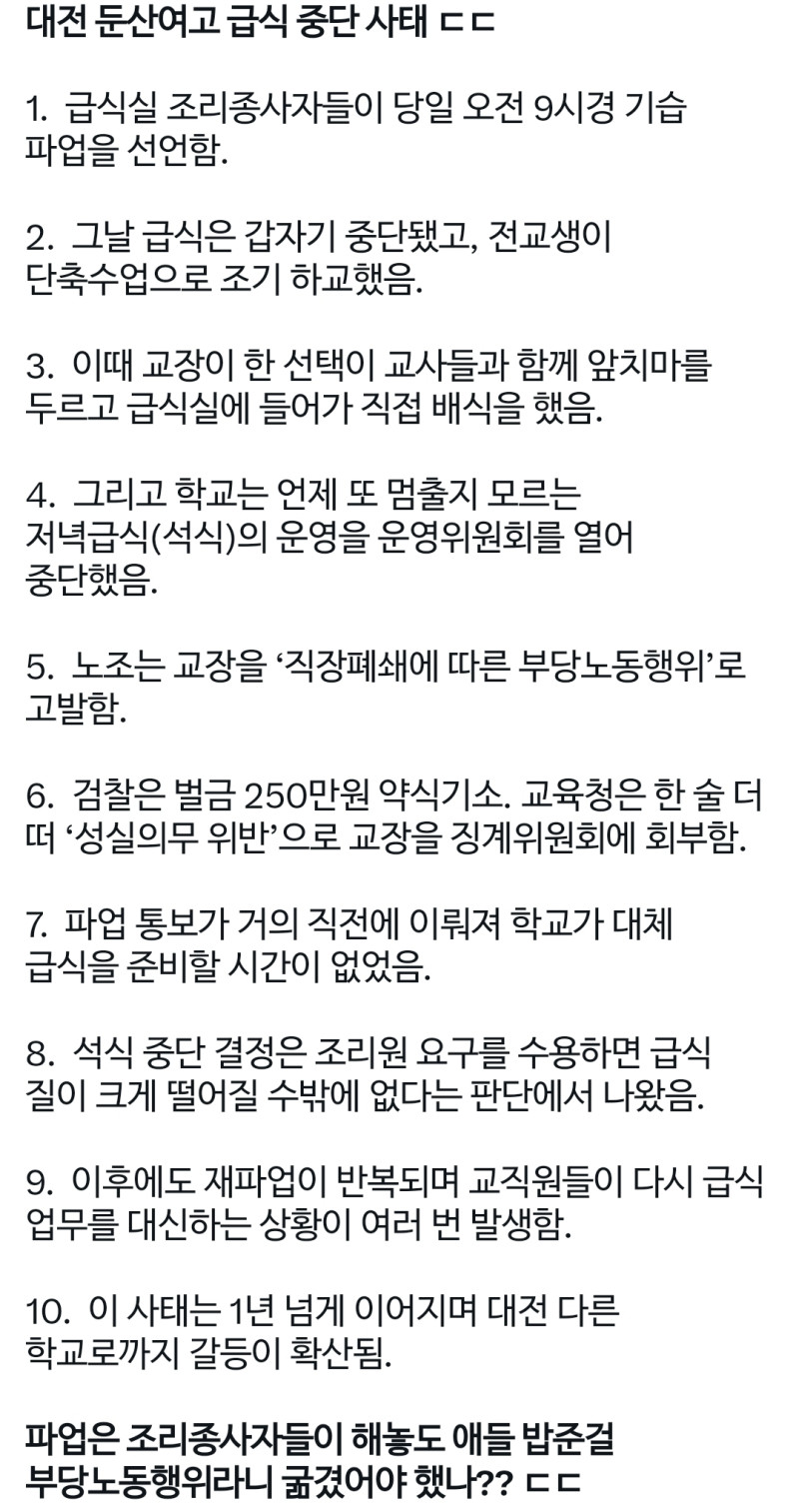 대전 둔산여고 급식 중단 사태 ㄷㄷ

1. 급식실 조리종사자들이 당일 오전 9시경 기습 파업을 선언함.

2. 그날 급식은 갑자기 중단됐고, 전교생이 단축수업으로 조기 하교했음.

3. 이때 교장이 한 선택이 교사들과 함께 앞치마를 두르고 급식실에 들어가 직접 배식을 했음.

4. 그리고 학교는 언제 또 멈출지 모르는 저녁급식(석식)의 운영을 운영위원회를 열어 중단했음.

5. 노조는 교장을 ‘직장폐쇄에 따른 부당노동행위’로 고발함.

6. 검찰은 벌금 250만원 약식기소. 교육청은 한 술 더 떠 ‘성실의무 위반’으로 교장을 징계위원회에 회부함.

7. 파업 통보가 거의 직전에 이뤄져 학교가 대체 급식을 준비할 시간이 없었음.

8. 석식 중단 결정은 조리원 요구를 수용하면 급식 질이 크게 떨어질 수밖에 없다는 판단에서 나왔음.

9. 이후에도 재파업이 반복되며 교직원들이 다시 급식 업무를 대신하는 상황이 여러 번 발생함.

10. 이 사태는 1년 넘게 이어지며 대전 다른 학교로까지 갈등이 확산됨.

파업은 조리종사자들이 해놓도 애들 밥준걸 부당노동행위라니 굶겼어야 했나?? ㄷㄷ